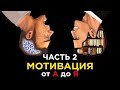 ЧАСТЬ 2
МОТИВАЦИЯ
ОТ А ДО Я